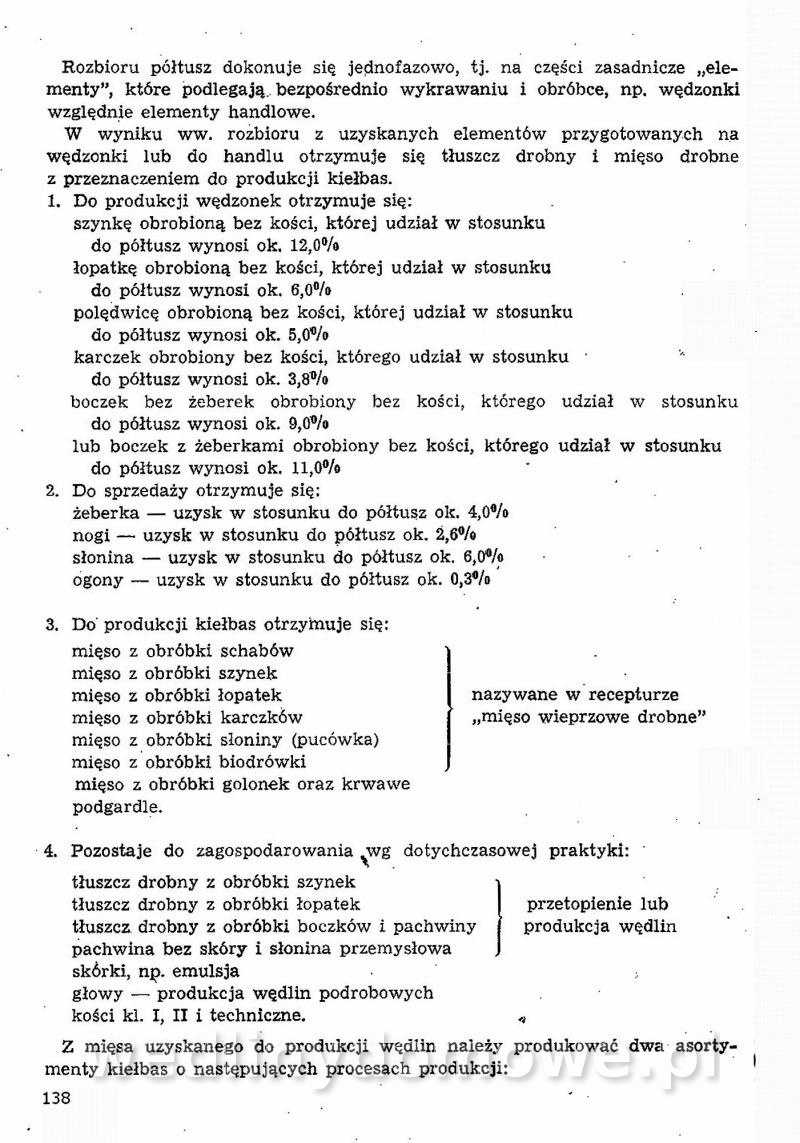 Rozbioru półtusz dokonuje się jednofazowo, tj. na części zasadnicze „elementy", które podlegają bezpośrednio wykrawaniu i obróbce, np. wędzonki względnie elementy handlowe.

W wyniku ww. rozbioru z uzyskanych elementów przygotowanych na wędzonki lub do handlu otrzymuje się tłuszcz drobny i mięso drobne z przeznaczeniem do produkcji kiełbas.

1. Do produkcji wędzonek otrzymuje się:
szynkę obrobioną bez kości, której udział w stosunku do półtusz wynosi ok. 12,0%
łopatkę obrobioną bez kości, której udział w stosunku do półtusz wynosi ok. 6,0%
polędwicę obrobioną bez kości, której udział w stosunku do półtusz wynosi ok. 5,0%
karczek obrobiony bez kości, którego udział w stosunku do półtusz wynosi ok. 3,8%
boczek bez żeberek obrobiony bez kości, którego udział w stosunku do półtusz wynosi ok. 9,0%
lub boczek z żeberkami obrobiony bez kości, którego udział w stosunku do półtusz wynosi ok. 11,0%

2. Do sprzedaży otrzymuje się:
żeberka — uzysk w stosunku do półtusz ok. 4,0%
nogi — uzysk w stosunku do półtusz ok. 2,6%
słonina — uzysk w stosunku do półtusz ok. 6,0%
ogony — uzysk w stosunku do półtusz ok. 0,3%

3. Do produkcji kiełbas otrzymuje się:
mięso z obróbki schabów
mięso z obróbki szynek
mięso z obróbki łopatek
mięso z obróbki karczków
mięso z obróbki słoniny (pucówka)
mięso z obróbki biodrówki
nazywane w recepturze „mięso wieprzowe drobne"
mięso z obróbki golonek oraz krwawe podgardle.

4. Pozostaje do zagospodarowania wg dotychczasowej praktyki:
tłuszcz drobny z obróbki szynek
tłuszcz drobny z obróbki łopatek
tłuszcz drobny z obróbki boczków i pachwiny
pachwina bez skóry i słonina przemysłowa
przetopienie lub produkcja wędlin
skórki, np. emulsja
głowy — produkcja wędlin podrobowych
kości kl. I, II i techniczne.

Z mięsa uzyskanego do produkcji wędlin należy produkować dwa asortymenty kiełbas o następujących procesach produkcji:

138